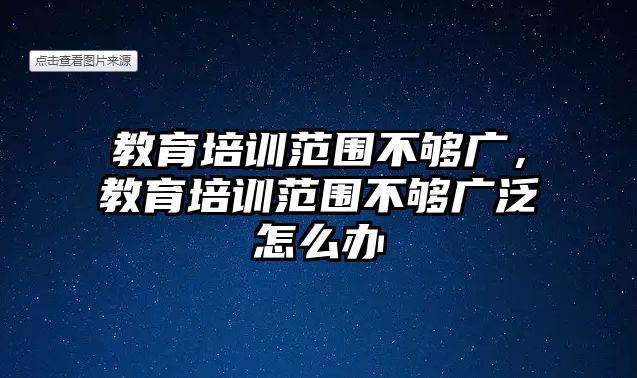 点击查看图片来源

教育培训范围不够广，教育培训范围不够广泛怎么办